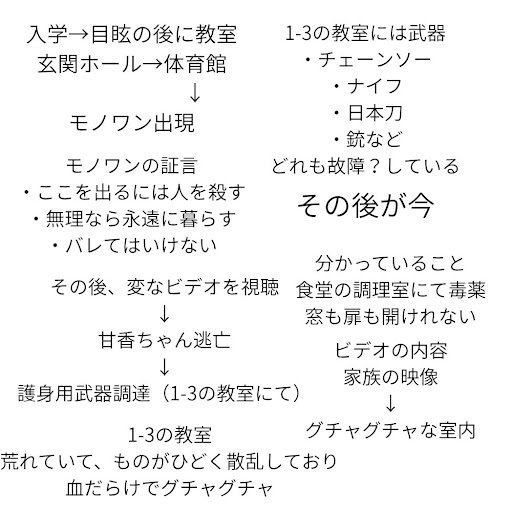 入学→目眩の後に教室
玄関ホール→体育館
↓
モノワン出現

モノワンの証言
・ここを出るには人を殺す
・無理なら永遠に暮らす
・バレてはいけない

その後、変なビデオを視聴
↓
甘香ちゃん逃亡
↓
護身用武器調達（1-3の教室にて）

1-3の教室
荒れていて、ものがひどく散乱しており
血だらけでグチャグチャ

1-3の教室には武器
・チェーンソー
・ナイフ
・日本刀
・銃など
どれも故障？している

その後が今

分かっていること
食堂の調理室にて毒薬
窓も扉も開けれない

ビデオの内容
家族の映像
↓
グチャグチャな室内